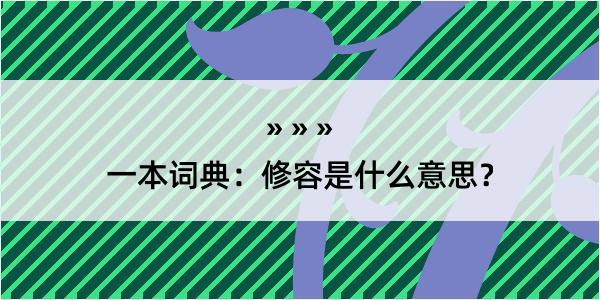 » » »

一本词典：修容是什么意思？